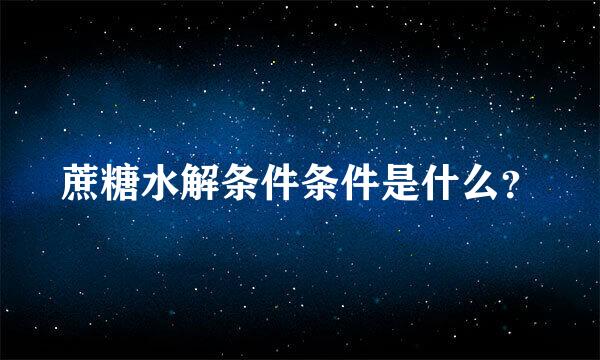 蔗糖水解条件条件是什么?